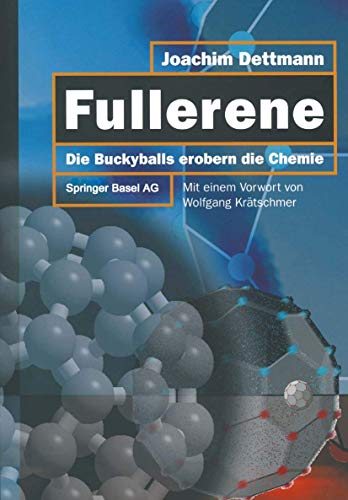 Joachim Dettmann

Fullerene

Die Buckyballs erobern die Chemie

Springer Basel AG

Mit einem Vorwort von Wolfgang Krätschmer